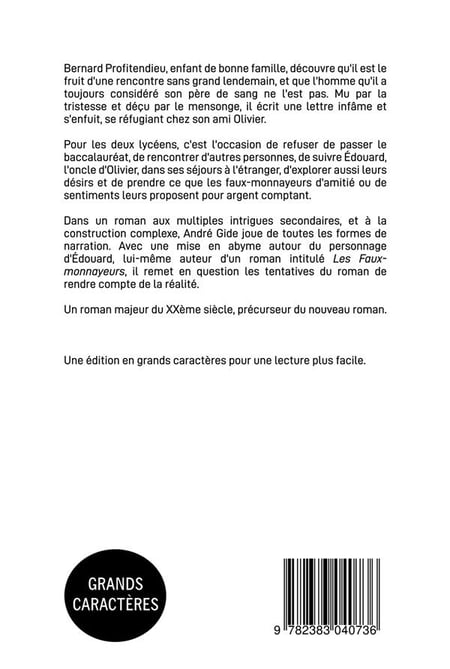 Bernard Profitendieu, enfant de bonne famille, découvre qu'il est le fruit d'une rencontre sans grand lendemain, et que l'homme qu'il a toujours considéré son père de sang ne l'est pas. Mu par la tristesse et déçu par le mensonge, il écrit une lettre infâme et s'enfuit, se réfugiant chez son ami Olivier.

Pour les deux lycéens, c'est l'occasion de refuser de passer le baccalauréat, de rencontrer d'autres personnes, de suivre Édouard, l'oncle d'Olivier, dans ses séjours à l'étranger, d'explorer aussi leurs désirs et de prendre ce que les faux-monnayeurs d'amitié ou de sentiments leurs proposent pour argent comptant.

Dans un roman aux multiples intrigues secondaires, et à la construction complexe, André Gide joue de toutes les formes de narration. Avec une mise en abyme autour du personnage d'Édouard, lui-même auteur d'un roman intitulé Les Faux-monnayeurs, il remet en question les tentatives du roman de rendre compte de la réalité.

Un roman majeur du XXème siècle, précurseur du nouveau roman.

Une édition en grands caractères pour une lecture plus facile.

GRANDS CARACTÈRES

9 782383 040736